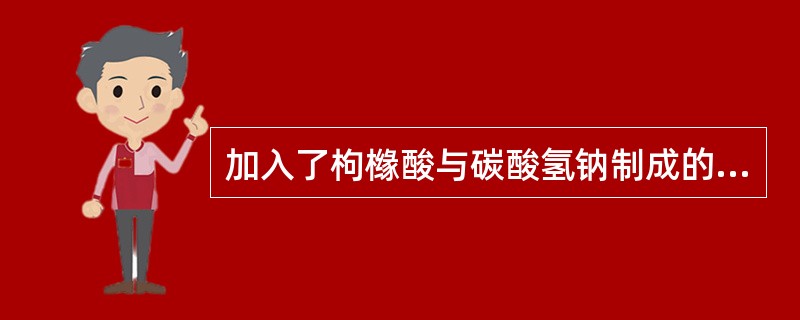 加入了枸橼酸与碳酸氢钠制成的...